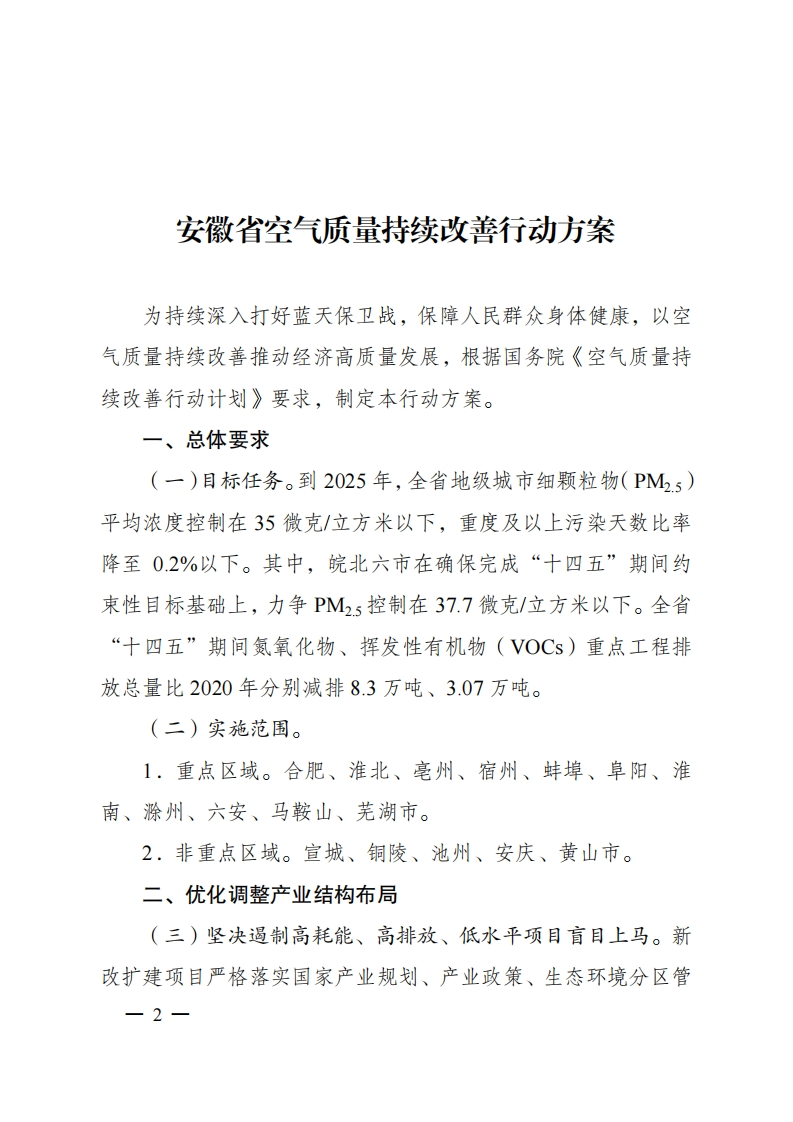 安徽省空气质量持续改善行动方案

为持续深入打好蓝天保卫战，保障人民群众身体健康，以空气质量持续改善推动经济高质量发展，根据国务院《空气质量持续改善行动计划》要求，制定本行动方案。

一、总体要求

（一）目标任务。到 2025 年，全省地级城市细颗粒物（$PM_{2.5}$）平均浓度控制在 35 微克/立方米以下，重度及以上污染天数比率降至 0.2%以下。其中，皖北六市在确保完成“十四五”期间约束性目标基础上，力争 $PM_{2.5}$ 控制在 37.7 微克/立方米以下。全省“十四五”期间氮氧化物、挥发性有机物（VOCs）重点工程排放总量比 2020 年分别减排 8.3 万吨、3.07 万吨。

（二）实施范围。

1．重点区域。合肥、淮北、亳州、宿州、蚌埠、阜阳、淮南、滁州、六安、马鞍山、芜湖市。

2．非重点区域。宣城、铜陵、池州、安庆、黄山市。

二、优化调整产业结构布局

（三）坚决遏制高耗能、高排放、低水平项目盲目上马。新改扩建项目严格落实国家产业规划、产业政策、生态环境分区管

— 2 —